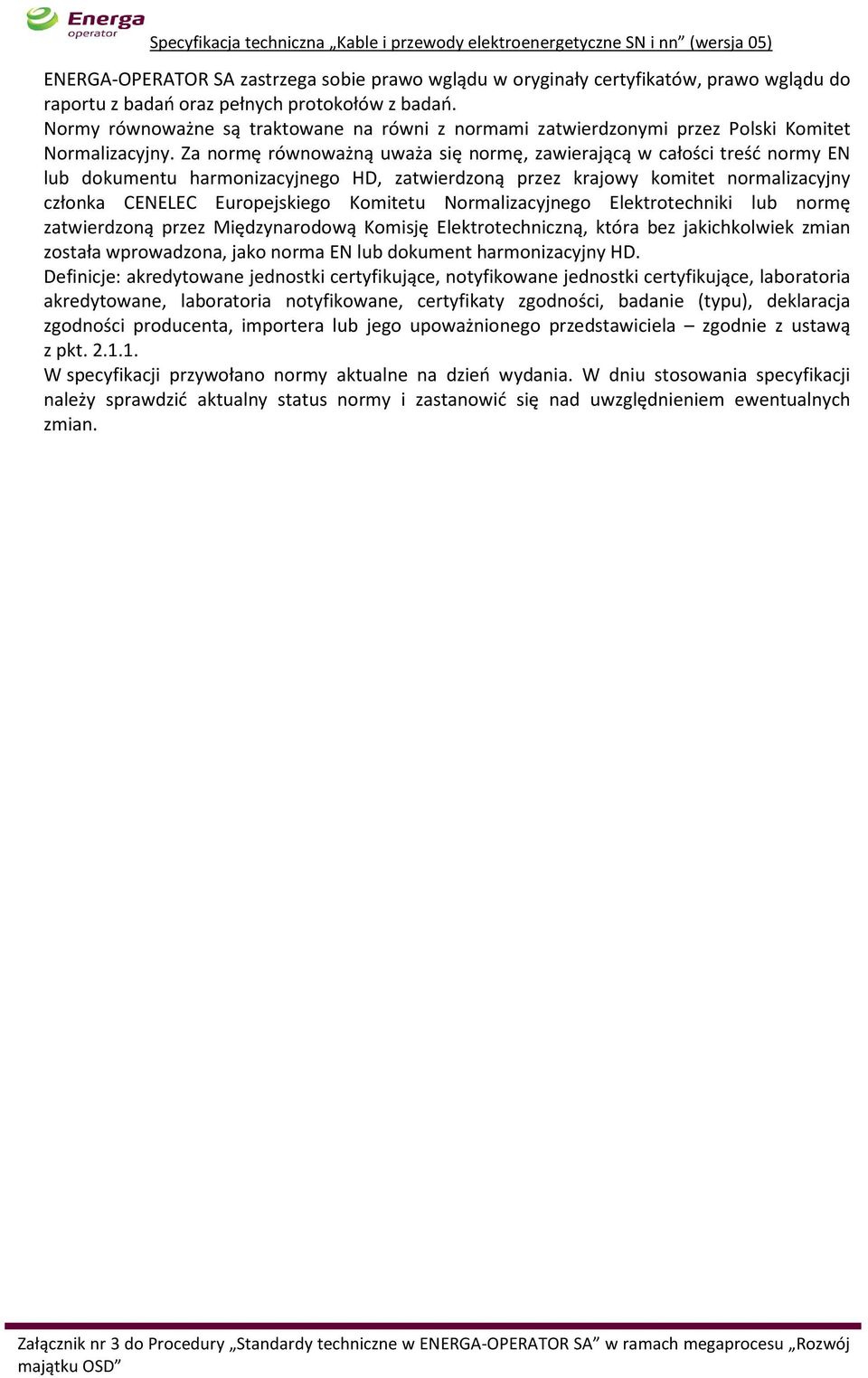 Energa operator

Specyfikacja techniczna „Kable i przewody elektroenergetyczne SN i nn” (wersja 05)

ENERGA-OPERATOR SA zastrzega sobie prawo wglądu w oryginały certyfikatów, prawo wglądu do raportu z badań oraz pełnych protokołów z badań.
Normy równoważne są traktowane na równi z normami zatwierdzonymi przez Polski Komitet Normalizacyjny. Za normę równoważną uważa się normę, zawierającą w całości treść normy EN lub dokumentu harmonizacyjnego HD, zatwierdzoną przez krajowy komitet normalizacyjny członka CENELEC Europejskiego Komitetu Normalizacyjnego Elektrotechniki lub normę zatwierdzoną przez Międzynarodową Komisję Elektrotechniczną, która bez jakichkolwiek zmian została wprowadzona, jako norma EN lub dokument harmonizacyjny HD.
Definicje: akredytowane jednostki certyfikujące, notyfikowane jednostki certyfikujące, laboratoria akredytowane, laboratoria notyfikowane, certyfikaty zgodności, badanie (typu), deklaracja zgodności producenta, importera lub jego upoważnionego przedstawiciela – zgodnie z ustawą z pkt. 2.1.1.
W specyfikacji przywołano normy aktualne na dzień wydania. W dniu stosowania specyfikacji należy sprawdzić aktualny status normy i zastanowić się nad uwzględnieniem ewentualnych zmian.

Załącznik nr 3 do Procedury „Standardy techniczne w ENERGA-OPERATOR SA” w ramach megaprocesu „Rozwój majątku OSD”